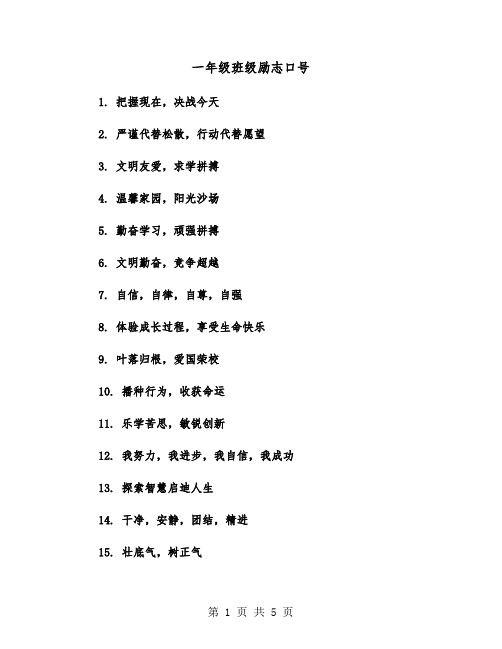 一年级班级励志口号

1. 把握现在，决战今天

2. 严谨代替松散，行动代替愿望

3. 文明友爱，求学拼搏

4. 温馨家园，阳光沙场

5. 勤奋学习，顽强拼搏

6. 文明勤奋，竞争超越

7. 自信，自律，自尊，自强

8. 体验成长过程，享受生命快乐

9. 叶落归根，爱国荣校

10. 播种行为，收获命运

11. 乐学苦思，敏锐创新

12. 我努力，我进步，我自信，我成功

13. 探索智慧启迪人生

14. 干净，安静，团结，精进

15. 壮底气，树正气

第 1 页 共 5 页